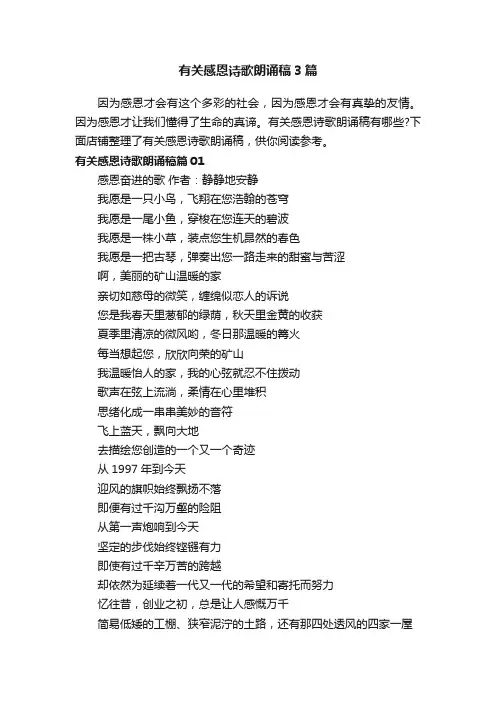 有关感恩诗歌朗诵稿3篇

因为感恩才会有这个多彩的社会，因为感恩才会有真挚的友情。因为感恩才让我们懂得了生命的真谛。有关感恩诗歌朗诵稿有哪些?下面店铺整理了有关感恩诗歌朗诵稿，供你阅读参考。

有关感恩诗歌朗诵稿篇01

感恩奋进的歌 作者：静静地安静

我愿是一只小鸟，飞翔在您浩翰的苍穹

我愿是一尾小鱼，穿梭在您连天的碧波

我愿是一株小草，装点您生机昂然的春色

我愿是一把古琴，弹奏出您一路走来的甜蜜与苦涩

啊，美丽的矿山温暖的家

亲切如慈母的微笑，缠绵似恋人的诉说

您是我春天里葱郁的绿荫，秋天里金黄的收获

夏季里清凉的微风哟，冬日那温暖的篝火

每当想起您，欣欣向荣的矿山

我温暖怡人的家，我的心弦就忍不住拨动

歌声在弦上流淌，柔情在心里堆积

思绪化成一串串美妙的音符

飞上蓝天，飘向大地

去描绘您创造的一个又一个奇迹

从1997年到今天

迎风的旗帜始终飘扬不落

即便有过千沟万壑的险阻

从第一声炮响到今天

坚定的步伐始终铿锵有力

即使有过千辛万苦的跨越

却依然为延续着一代又一代的希望和寄托而努力

忆往昔，创业之初，总是让人感慨万千

简易低矮的工棚、狭窄泥泞的土路，还有那四处透风的四家一屋